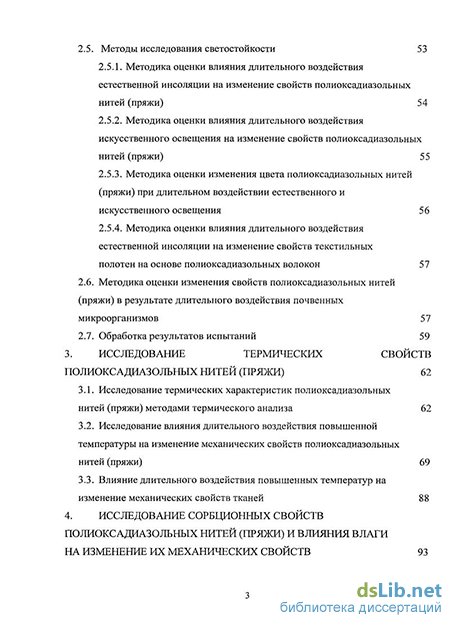 2.5. Методы исследования светостойкости 53

2.5.1. Методика оценки влияния длительного воздействия естественной инсоляции на изменение свойств полиоксадиазольных нитей (пряжи) 54

2.5.2. Методика оценки влияния длительного воздействия искусственного освещения на изменение свойств полиоксадиазольных нитей (пряжи) 55

2.5.3. Методика оценки изменения цвета полиоксадиазольных нитей (пряжи) при длительном воздействии естественного и искусственного освещения 56

2.5.4. Методика оценки влияния длительного воздействия естественной инсоляции на изменение свойств текстильных полотен на основе полиоксадиазольных волокон 57

2.6. Методика оценки изменения свойств полиоксадиазольных нитей (пряжи) в результате длительного воздействия почвенных микроорганизмов 57

2.7. Обработка результатов испытаний 59

3. ИССЛЕДОВАНИЕ ТЕРМИЧЕСКИХ СВОЙСТВ ПОЛИОКСАДИАЗОЛЬНЫХ НИТЕЙ (ПРЯЖИ) 62

3.1. Исследование термических характеристик полиоксадиазольных нитей (пряжи) методами термического анализа 62

3.2. Исследование влияния длительного воздействия повышенной температуры на изменение механических свойств полиоксадиазольных нитей (пряжи) 69

3.3. Влияние длительного воздействия повышенных температур на изменение механических свойств тканей 88

4. ИССЛЕДОВАНИЕ СОРБЦИОННЫХ СВОЙСТВ ПОЛИОКСАДИАЗОЛЬНЫХ НИТЕЙ (ПРЯЖИ) И ВЛИЯНИЯ ВЛАГИ НА ИЗМЕНЕНИЕ ИХ МЕХАНИЧЕСКИХ СВОЙСТВ 93

3

dsLib.net
библиотека диссертаций